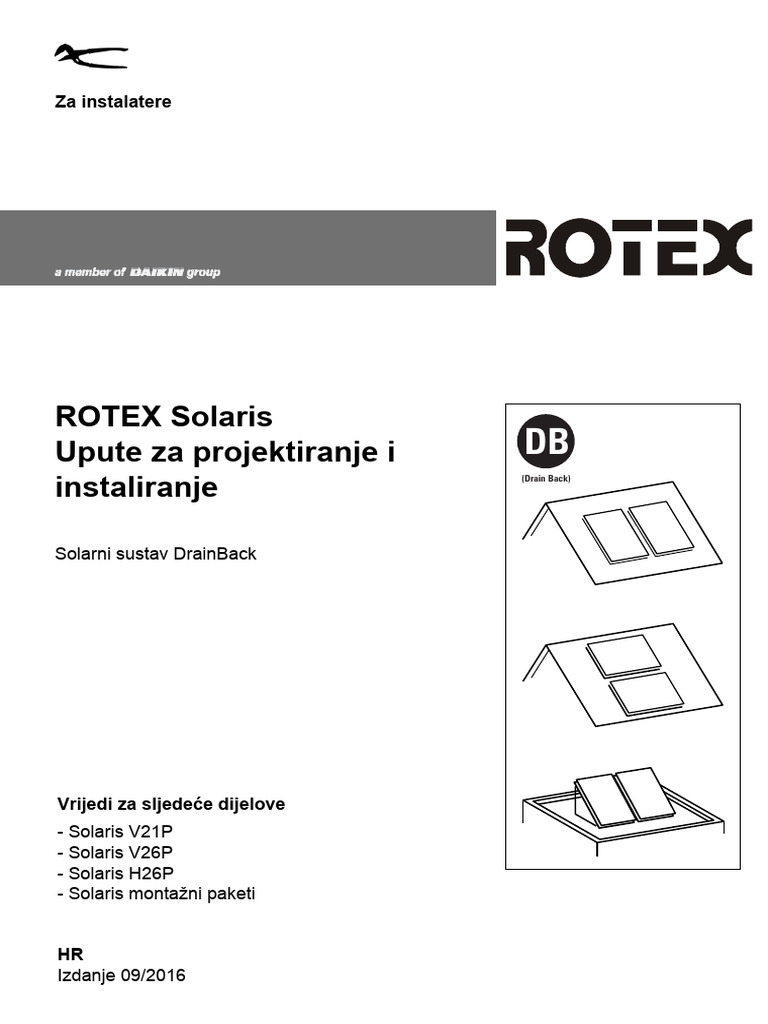 Za instalatere

a member of DAIKIN group

ROTEX

ROTEX Solaris
Upute za projektiranje i instaliranje

Solarni sustav DrainBack

DB
(Drain Back)

Vrijedi za sljedeće dijelove
- Solaris V21P
- Solaris V26P
- Solaris H26P
- Solaris montažni paketi

HR
Izdanje 09/2016